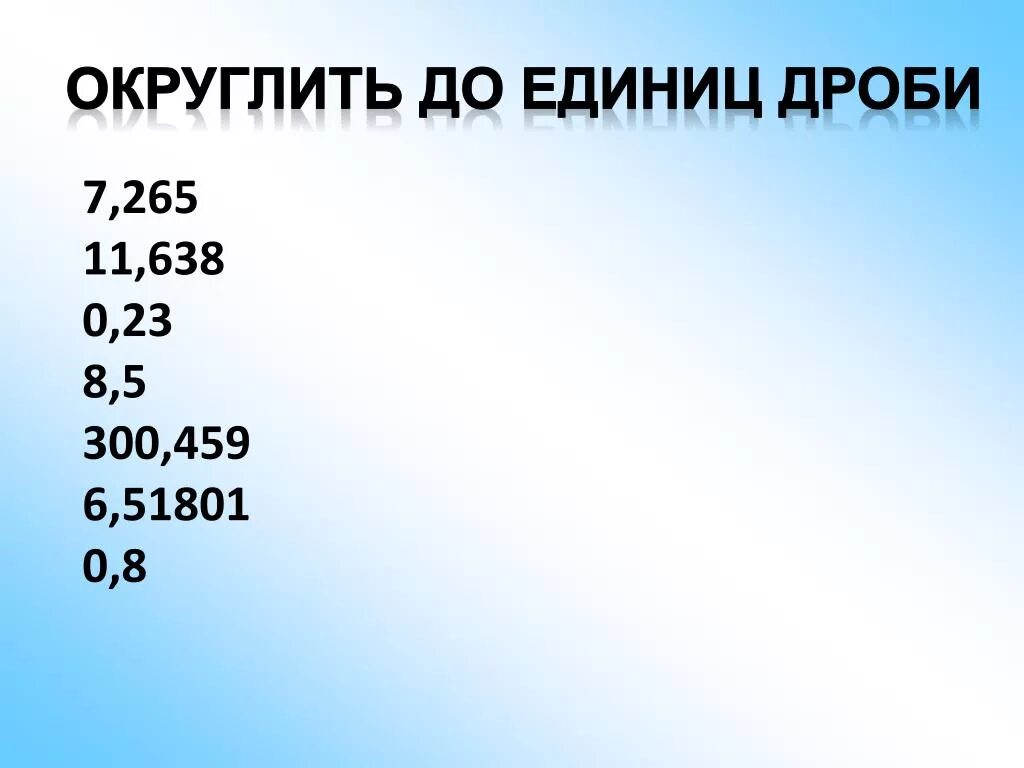 ОКРУГЛИТЬ ДО ЕДИНИЦ ДРОБИ

7,265
11,638
0,23
8,5
300,459
6,51801
0,8